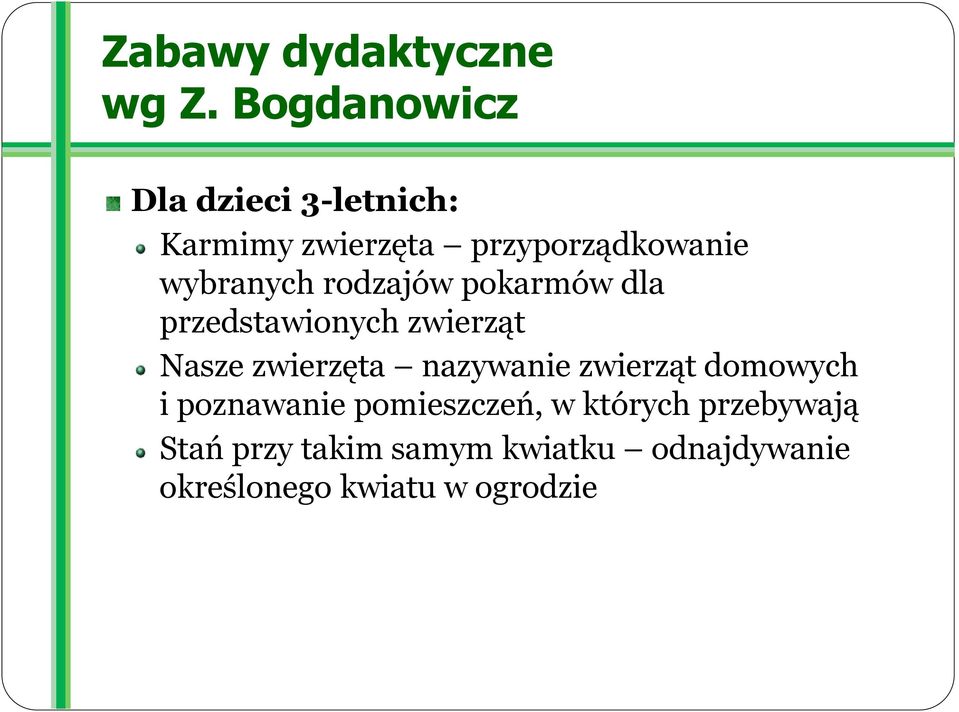 Zabawy dydaktyczne
wg Z. Bogdanowicz

Dla dzieci 3-letnich:

Karmimy zwierzęta – przyporządkowanie wybranych rodzajów pokarmów dla przedstawionych zwierząt

Nasze zwierzęta – nazywanie zwierząt domowych i poznawanie pomieszczeń, w których przebywają

Stań przy takim samym kwiatku – odnajdywanie określonego kwiatu w ogrodzie